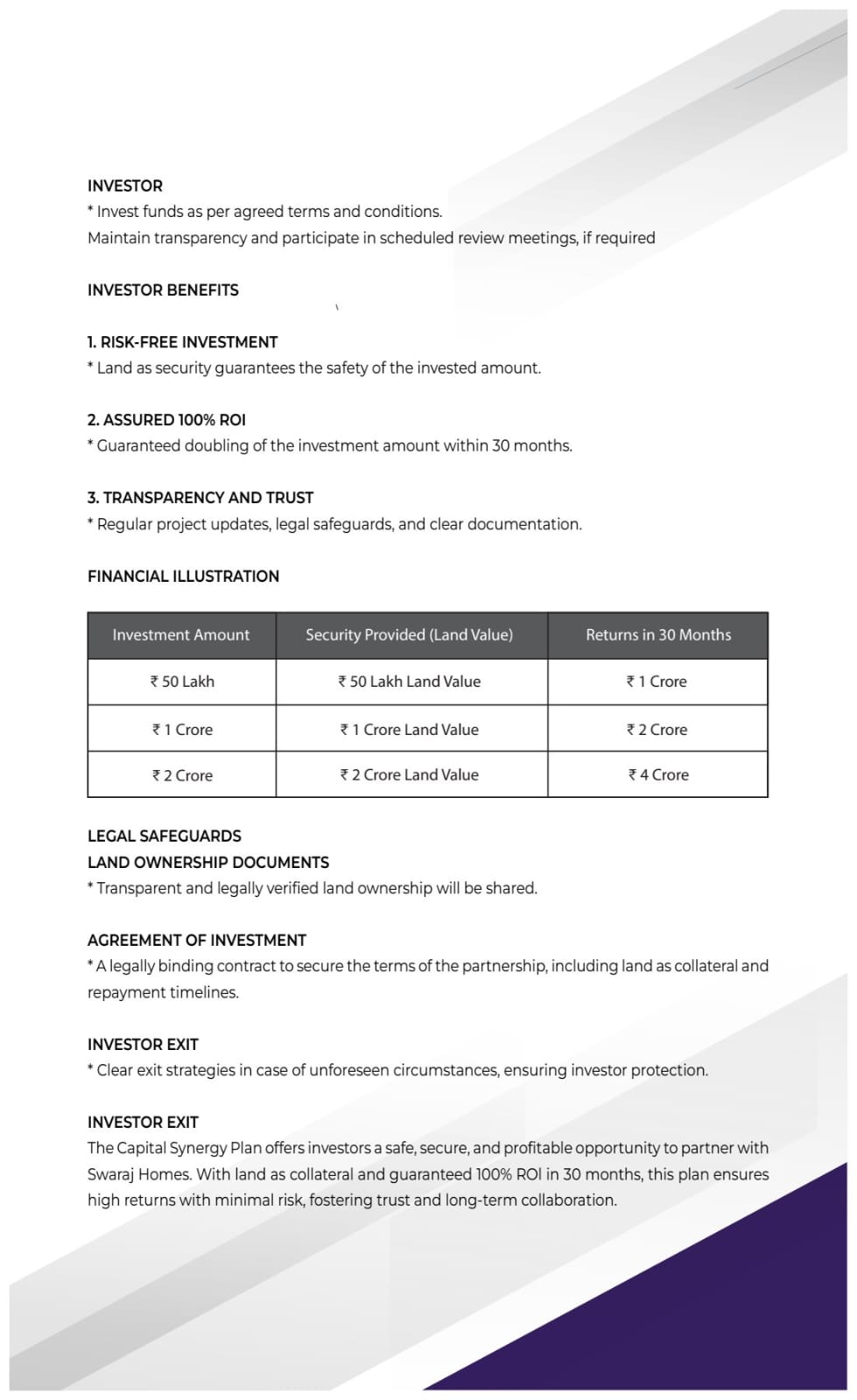 INVESTOR
* Invest funds as per agreed terms and conditions.
Maintain transparency and participate in scheduled review meetings, if required

INVESTOR BENEFITS

1. RISK-FREE INVESTMENT
* Land as security guarantees the safety of the invested amount.

2. ASSURED 100% ROI
* Guaranteed doubling of the investment amount within 30 months.

3. TRANSPARENCY AND TRUST
* Regular project updates, legal safeguards, and clear documentation.

FINANCIAL ILLUSTRATION

| Investment Amount | Security Provided (Land Value) | Returns in 30 Months |
|---|---|---|
| ₹ 50 Lakh | ₹ 50 Lakh Land Value | ₹ 1 Crore |
| ₹ 1 Crore | ₹ 1 Crore Land Value | ₹ 2 Crore |
| ₹ 2 Crore | ₹ 2 Crore Land Value | ₹ 4 Crore |

LEGAL SAFEGUARDS
LAND OWNERSHIP DOCUMENTS
* Transparent and legally verified land ownership will be shared.

AGREEMENT OF INVESTMENT
* A legally binding contract to secure the terms of the partnership, including land as collateral and repayment timelines.

INVESTOR EXIT
* Clear exit strategies in case of unforeseen circumstances, ensuring investor protection.

INVESTOR EXIT
The Capital Synergy Plan offers investors a safe, secure, and profitable opportunity to partner with Swaraj Homes. With land as collateral and guaranteed 100% ROI in 30 months, this plan ensures high returns with minimal risk, fostering trust and long-term collaboration.